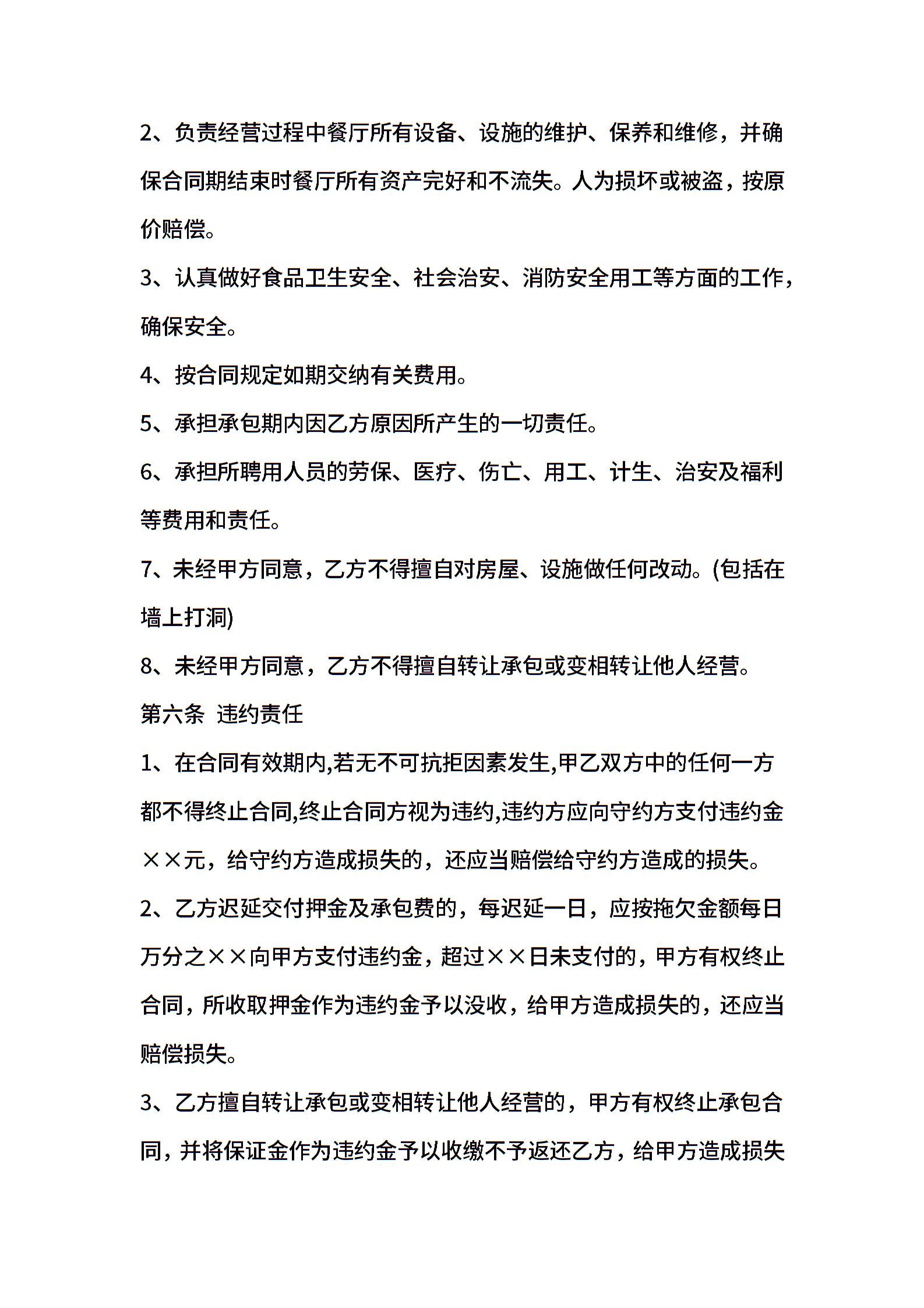 2、负责经营过程中餐厅所有设备、设施的维护、保养和维修，并确保合同期结束时餐厅所有资产完好和不流失。人为损坏或被盗，按原价赔偿。

3、认真做好食品卫生安全、社会治安、消防安全用工等方面的工作，确保安全。

4、按合同规定如期交纳有关费用。

5、承担承包期内因乙方原因所产生的一切责任。

6、承担所聘用人员的劳保、医疗、伤亡、用工、计生、治安及福利等费用和责任。

7、未经甲方同意，乙方不得擅自对房屋、设施做任何改动。(包括在墙上打洞)

8、未经甲方同意，乙方不得擅自转让承包或变相转让他人经营。

第六条 违约责任

1、在合同有效期内,若无不可抗拒因素发生,甲乙双方中的任何一方都不得终止合同,终止合同方视为违约,违约方应向守约方支付违约金××元，给守约方造成损失的，还应当赔偿给守约方造成的损失。

2、乙方迟延交付押金及承包费的，每迟延一日，应按拖欠金额每日万分之××向甲方支付违约金，超过××日未支付的，甲方有权终止合同，所收取押金作为违约金予以没收，给甲方造成损失的，还应当赔偿损失。

3、乙方擅自转让承包或变相转让他人经营的，甲方有权终止承包合同，并将保证金作为违约金予以收缴不予返还乙方，给甲方造成损失